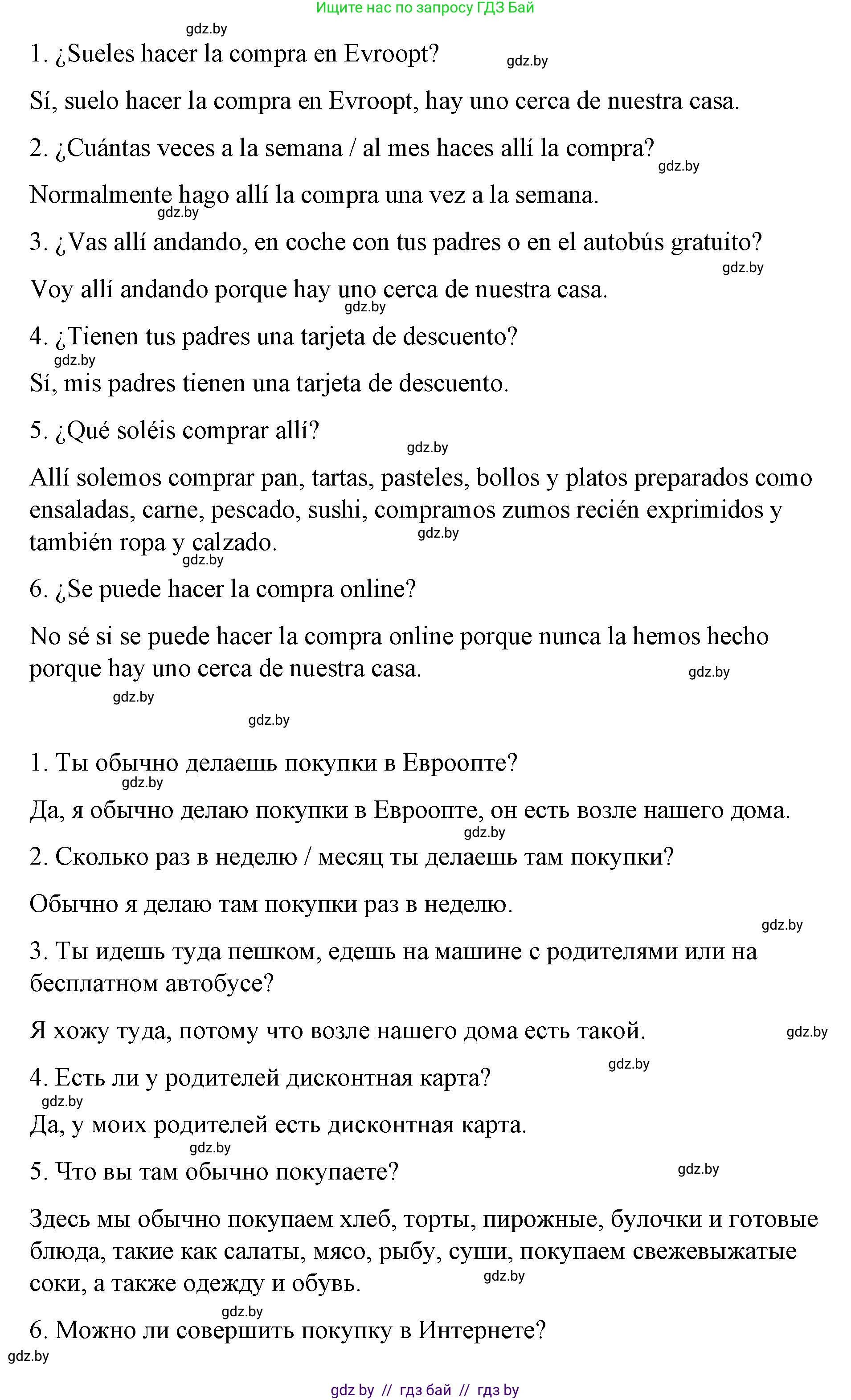 Ищите нас по запросу ГДЗ Бай

gdz.by

1. ¿Sueles hacer la compra en Evroopt?

gdz.by

Sí, suelo hacer la compra en Evroopt, hay uno cerca de nuestra casa.

2. ¿Cuántas veces a la semana / al mes haces allí la compra?

gdz.by

Normalmente hago allí la compra una vez a la semana.

gdz.by

3. ¿Vas allí andando, en coche con tus padres o en el autobús gratuito?

gdz.by

Voy allí andando porque hay uno cerca de nuestra casa.

gdz.by

4. ¿Tienen tus padres una tarjeta de descuento?

gdz.by

Sí, mis padres tienen una tarjeta de descuento.

5. ¿Qué soléis comprar allí?

gdz.by

Allí solemos comprar pan, tartas, pasteles, bollos y platos preparados como ensaladas, carne, pescado, sushi, compramos zumos recién exprimidos y también ropa y calzado.

gdz.by

gdz.by

6. ¿Se puede hacer la compra online?

No sé si se puede hacer la compra online porque nunca la hemos hecho porque hay uno cerca de nuestra casa.

gdz.by

gdz.by

gdz.by

1. Ты обычно делаешь покупки в Евроопте?

gdz.by

Да, я обычно делаю покупки в Евроопте, он есть возле нашего дома.

gdz.by

2. Сколько раз в неделю / месяц ты делаешь там покупки?

Обычно я делаю там покупки раз в неделю.

gdz.by

3. Ты идешь туда пешком, едешь на машине с родителями или на бесплатном автобусе?

Я хожу туда, потому что возле нашего дома есть такой.

gdz.by

gdz.by

4. Есть ли у родителей дисконтная карта?

gdz.by

Да, у моих родителей есть дисконтная карта.

gdz.by

5. Что вы там обычно покупаете?

gdz.by

Здесь мы обычно покупаем хлеб, торты, пирожные, булочки и готовые блюда, такие как салаты, мясо, рыбу, суши, покупаем свежевыжатые соки, а также одежду и обувь.

gdz.by

gdz.by

6. Можно ли совершить покупку в Интернете?

gdz.by

gdz by // гдз бай // гдз by